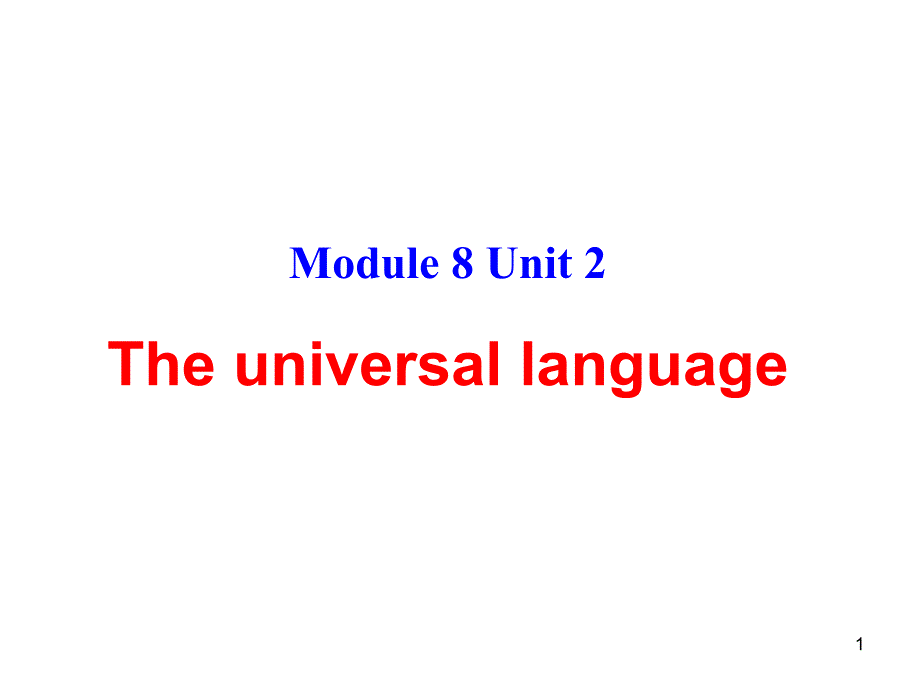 Module 8 Unit 2

The universal language

1